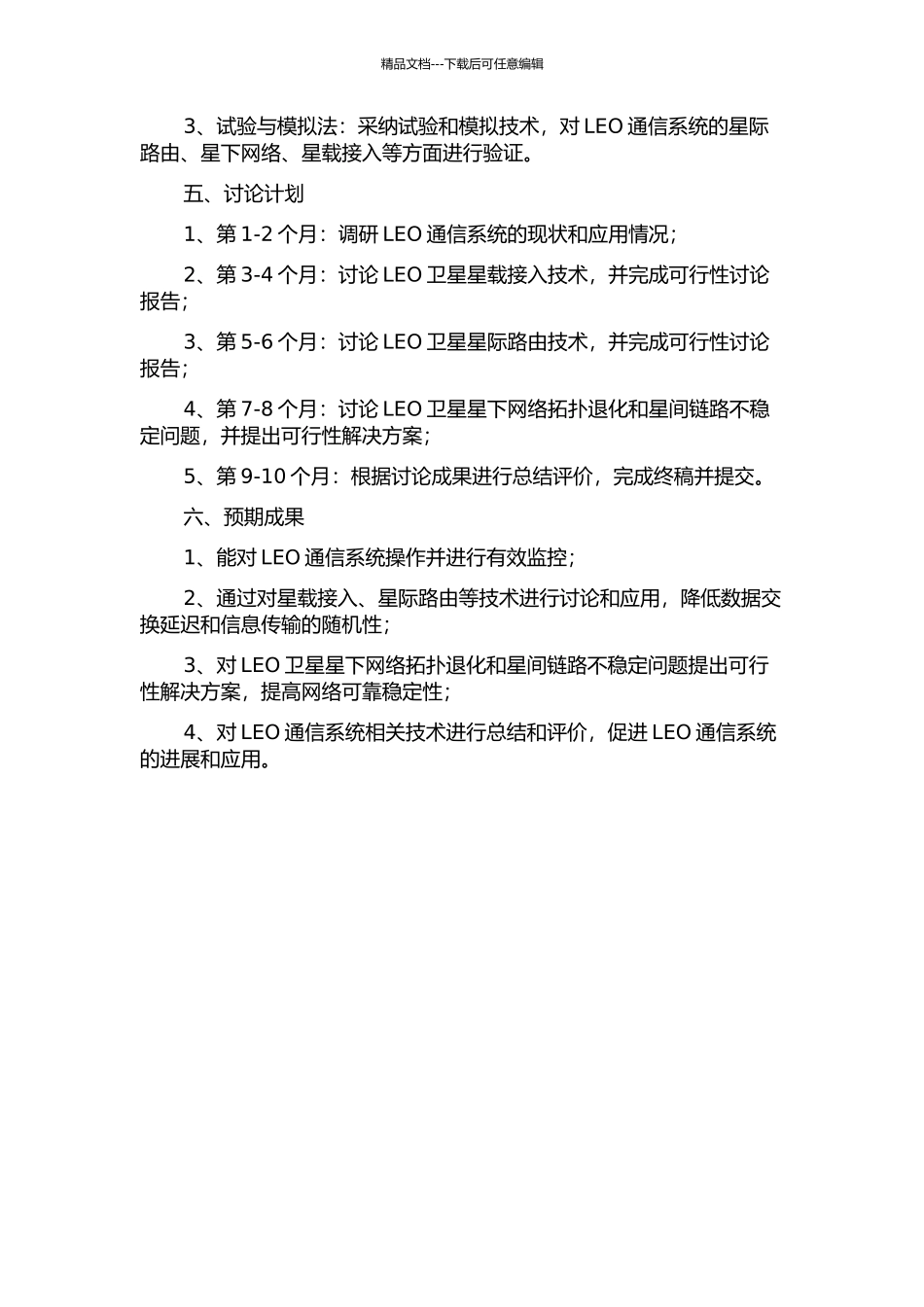 精品文档---下载后可任意编辑

3、试验与模拟法：采纳试验和模拟技术，对 LEO 通信系统的星际路由、星下网络、星载接入等方面进行验证。

五、讨论计划

1、第 1-2 个月：调研 LEO 通信系统的现状和应用情况；

2、第 3-4 个月：讨论 LEO 卫星星载接入技术，并完成可行性讨论报告；

3、第 5-6 个月：讨论 LEO 卫星星际路由技术，并完成可行性讨论报告；

4、第 7-8 个月：讨论 LEO 卫星星下网络拓扑退化和星间链路不稳定问题，并提出可行性解决方案；

5、第 9-10 个月：根据讨论成果进行总结评价，完成终稿并提交。

六、预期成果

1、能对 LEO 通信系统操作并进行有效监控；

2、通过对星载接入、星际路由等技术进行讨论和应用，降低数据交换延迟和信息传输的随机性；

3、对 LEO 卫星星下网络拓扑退化和星间链路不稳定问题提出可行性解决方案，提高网络可靠稳定性；

4、对 LEO 通信系统相关技术进行总结和评价，促进 LEO 通信系统的进展和应用。